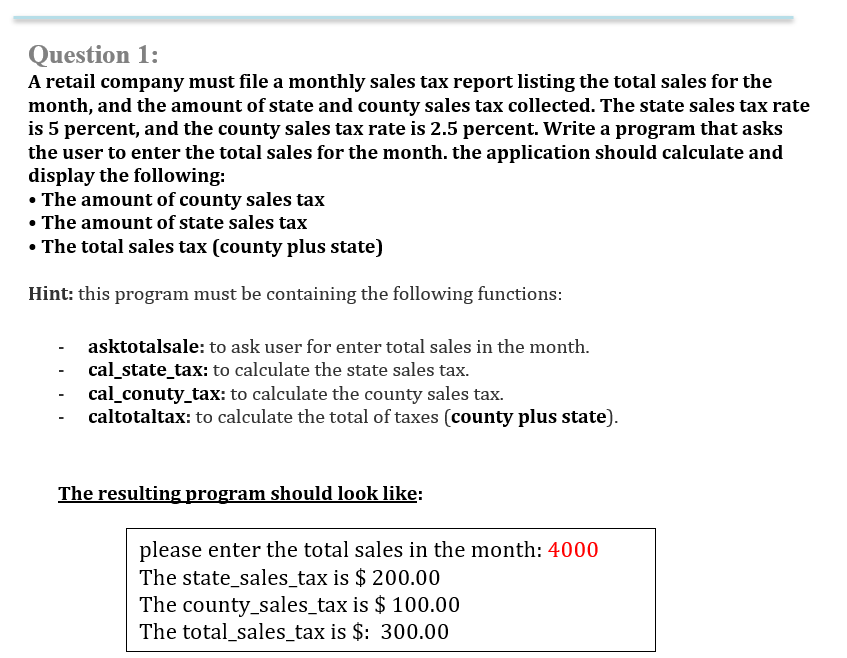 Question 1:
A retail company must file a monthly sales tax report listing the total sales for the month, and the amount of state and county sales tax collected. The state sales tax rate is 5 percent, and the county sales tax rate is 2.5 percent. Write a program that asks the user to enter the total sales for the month. the application should calculate and display the following:
• The amount of county sales tax
• The amount of state sales tax
• The total sales tax (county plus state)

Hint: this program must be containing the following functions:

- asktotalsale: to ask user for enter total sales in the month.
- cal_state_tax: to calculate the state sales tax.
- cal_conuty_tax: to calculate the county sales tax.
- caltotaltax: to calculate the total of taxes (county plus state).

The resulting program should look like:

please enter the total sales in the month: 4000
The state_sales_tax is $ 200.00
The county_sales_tax is $ 100.00
The total_sales_tax is $: 300.00